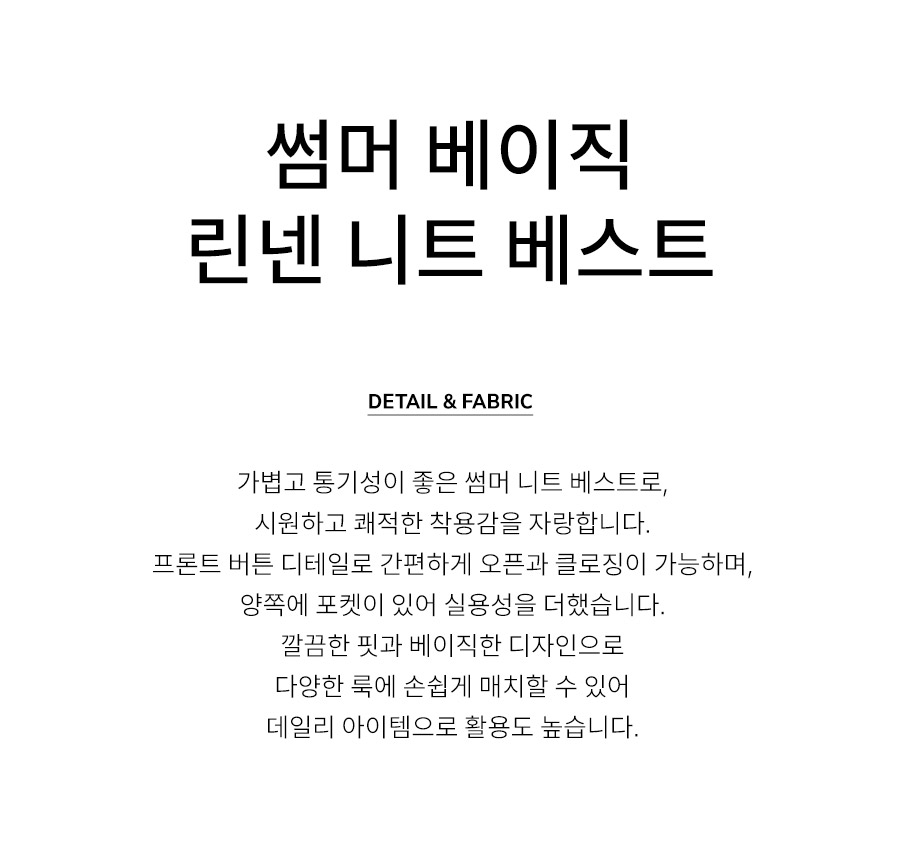 썸머 베이직
린넨 니트 베스트

DETAIL & FABRIC

가볍고 통기성이 좋은 썸머 니트 베스트로,
시원하고 쾌적한 착용감을 자랑합니다.
프론트 버튼 디테일로 간편하게 오픈과 클로징이 가능하며,
양쪽에 포켓이 있어 실용성을 더했습니다.
깔끔한 핏과 베이직한 디자인으로
다양한 룩에 손쉽게 매치할 수 있어
데일리 아이템으로 활용도 높습니다.